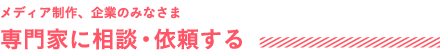 メディア制作、企業のみなさま
専門家に相談・依頼する